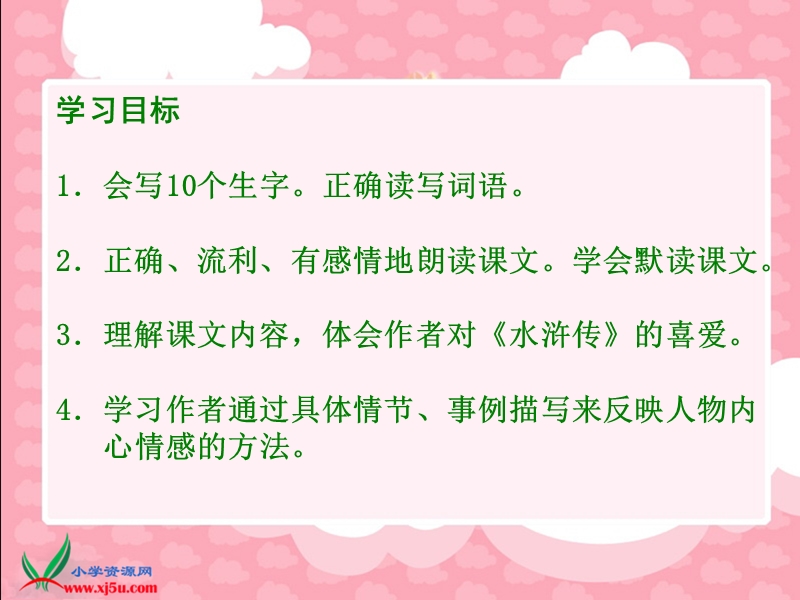 学习目标

1．会写10个生字。正确读写词语。

2．正确、流利、有感情地朗读课文。学会默读课文。

3．理解课文内容，体会作者对《水浒传》的喜爱。

4．学习作者通过具体情节、事例描写来反映人物内心情感的方法。

小学资源网
www.xj5u.com